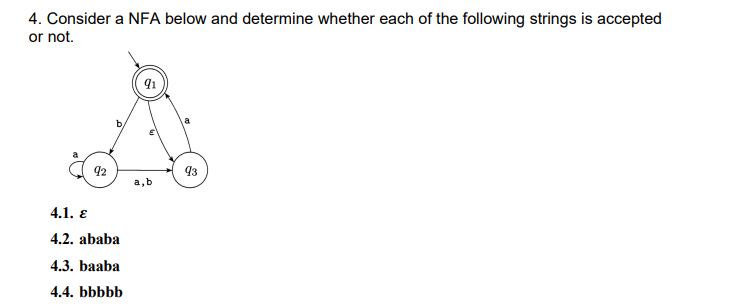 4. Consider a NFA below and determine whether each of the following strings is accepted or not.

$q_1$

b

$\varepsilon$

a

a

$q_2$

a,b

$q_3$

4.1. $\varepsilon$

4.2. ababa

4.3. baaba

4.4. bbbbb